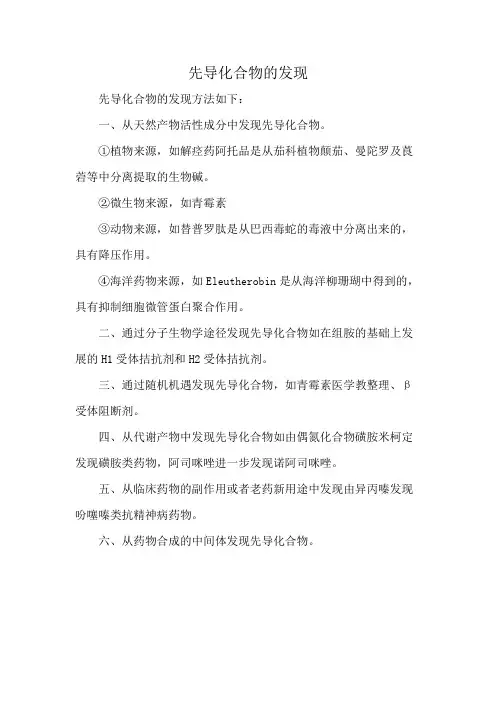 先导化合物的发现

先导化合物的发现方法如下：

一、从天然产物活性成分中发现先导化合物。

①植物来源，如解痉药阿托品是从茄科植物颠茄、曼陀罗及莨菪等中分离提取的生物碱。

②微生物来源，如青霉素

③动物来源，如替普罗肽是从巴西毒蛇的毒液中分离出来的，具有降压作用。

④海洋药物来源，如 Eleutherobin 是从海洋柳珊瑚中得到的，具有抑制细胞微管蛋白聚合作用。

二、通过分子生物学途径发现先导化合物如在组胺的基础上发展的 H1 受体拮抗剂和 H2 受体拮抗剂。

三、通过随机机遇发现先导化合物，如青霉素医学教整理、β受体阻断剂。

四、从代谢产物中发现先导化合物如由偶氮化合物磺胺米柯定发现磺胺类药物，阿司咪唑进一步发现诺阿司咪唑。

五、从临床药物的副作用或者老药新用途中发现由异丙嗪发现吩噻嗪类抗精神病药物。

六、从药物合成的中间体发现先导化合物。